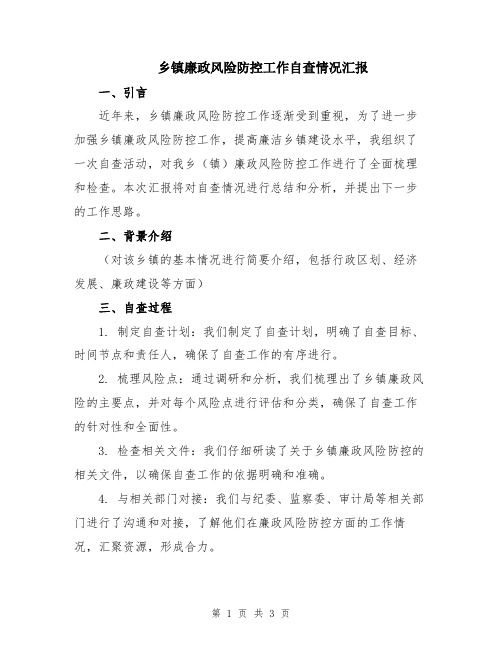 乡镇廉政风险防控工作自查情况汇报

一、引言

近年来，乡镇廉政风险防控工作逐渐受到重视，为了进一步加强乡镇廉政风险防控工作，提高廉洁乡镇建设水平，我组织了一次自查活动，对我乡（镇）廉政风险防控工作进行了全面梳理和检查。本次汇报将对自查情况进行总结和分析，并提出下一步的工作思路。

二、背景介绍

（对该乡镇的基本情况进行简要介绍，包括行政区划、经济发展、廉政建设等方面）

三、自查过程

1. 制定自查计划：我们制定了自查计划，明确了自查目标、时间节点和责任人，确保了自查工作的有序进行。

2. 梳理风险点：通过调研和分析，我们梳理出了乡镇廉政风险的主要点，并对每个风险点进行评估和分类，确保了自查工作的针对性和全面性。

3. 检查相关文件：我们仔细研读了关于乡镇廉政风险防控的相关文件，以确保自查工作的依据明确和准确。

4. 与相关部门对接：我们与纪委、监察委、审计局等相关部门进行了沟通和对接，了解他们在廉政风险防控方面的工作情况，汇聚资源，形成合力。

第 1 页 共 3 页